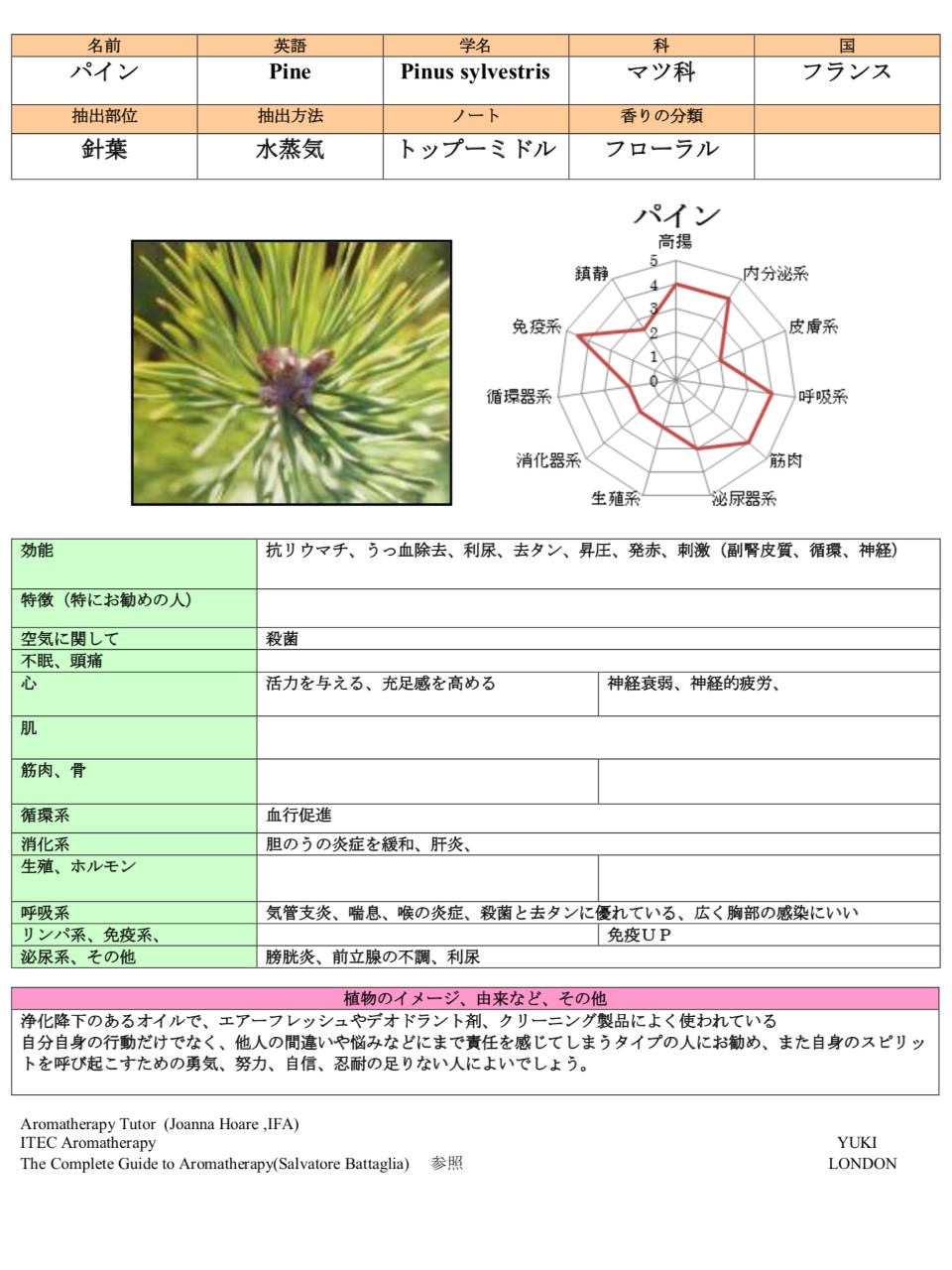 | 名前 | 英語 | 学名 | 科 | 国 |
|---|---|---|---|---|
| パイン | Pine | Pinus sylvestris | マツ科 | フランス |
| 抽出部位 | 抽出方法 | ノート | 香りの分類 | |
| 針葉 | 水蒸気 | トップーミドル | フローラル | |

パイン
高揚
内分泌系
皮膚系
呼吸系
筋肉
泌尿器系
生殖系
消化器系
循環器系
免疫系
鎮静
5
4
3
2
1
0

| 効能 | 抗リウマチ、うっ血除去、利尿、去タン、昇圧、発赤、刺激（副腎皮質、循環、神経） | |
|---|---|---|
| 特徴（特にお勧めの人） | | |
| 空気に関して | 殺菌 | |
| 不眠、頭痛 | | |
| 心 | 活力を与える、充足感を高める | 神経衰弱、神経的疲労、 |
| 肌 | | |
| 筋肉、骨 | | |
| 循環系 | 血行促進 | |
| 消化系 | 胆のうの炎症を緩和、肝炎、 | |
| 生殖、ホルモン | | |
| 呼吸系 | 気管支炎、喘息、喉の炎症、殺菌と去タンに優れている、広く胸部の感染にいい | |
| リンパ系、免疫系、 | | 免疫UP |
| 泌尿系、その他 | 膀胱炎、前立腺の不調、利尿 | |

植物のイメージ、由来など、その他
浄化降下のあるオイルで、エアーフレッシュやデオドラント剤、クリーニング製品によく使われている
自分自身の行動だけでなく、他人の間違いや悩みなどにまで責任を感じてしまうタイプの人にお勧め、また自身のスピリットを呼び起こすための勇気、努力、自信、忍耐の足りない人によいでしょう。

Aromatherapy Tutor (Joanna Hoare ,IFA)
ITEC Aromatherapy
The Complete Guide to Aromatherapy(Salvatore Battaglia) 参照

YUKI
LONDON